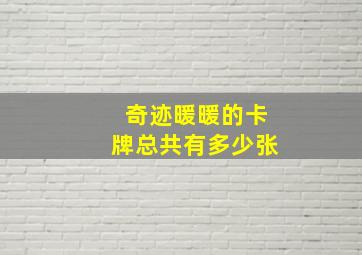 奇迹暖暖的卡牌总共有多少张